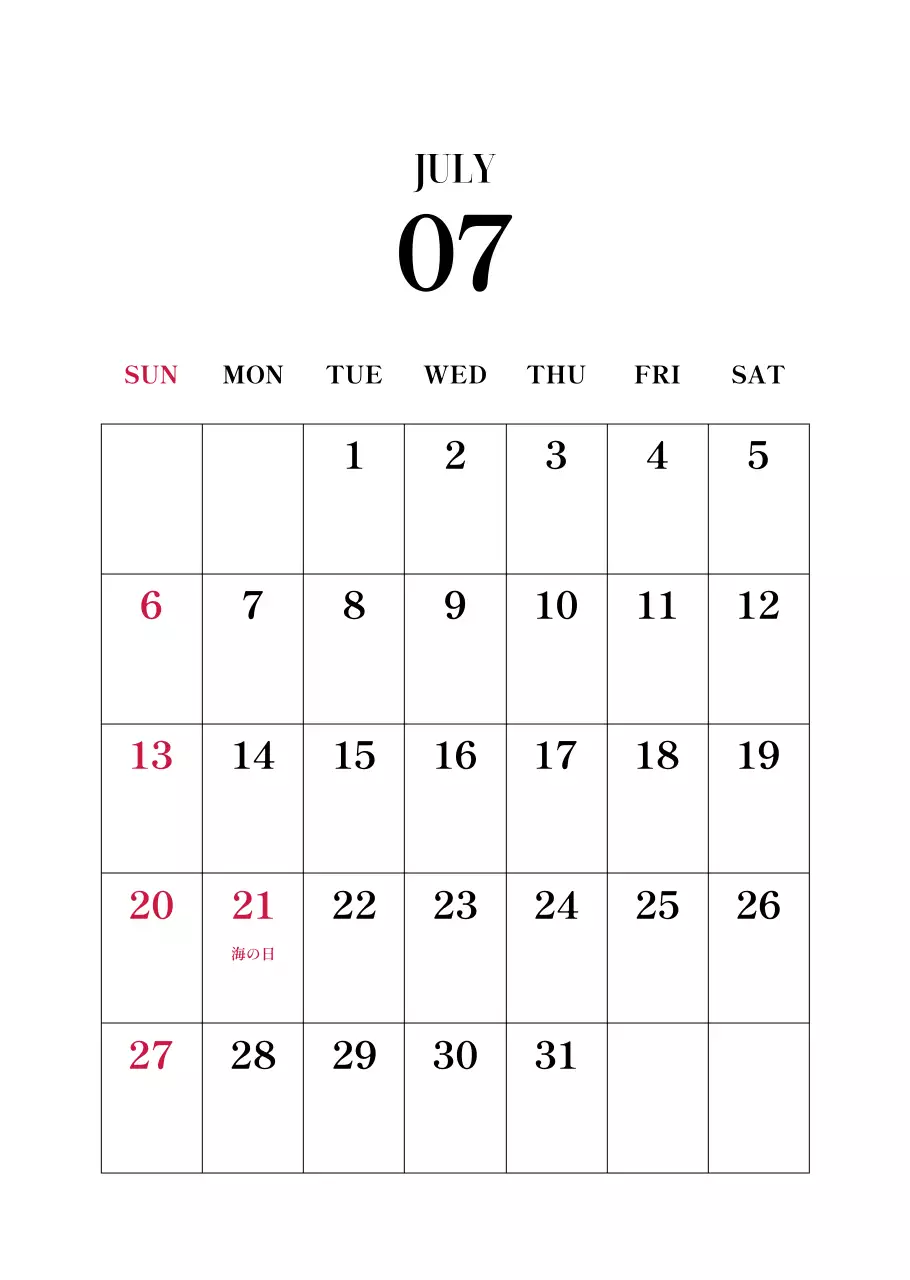 JULY
07

| SUN | MON | TUE | WED | THU | FRI | SAT |
|---|---|---|---|---|---|---|
|  |  | 1 | 2 | 3 | 4 | 5 |
| 6 | 7 | 8 | 9 | 10 | 11 | 12 |
| 13 | 14 | 15 | 16 | 17 | 18 | 19 |
| 20 | 21 海の日 | 22 | 23 | 24 | 25 | 26 |
| 27 | 28 | 29 | 30 | 31 |  |  |